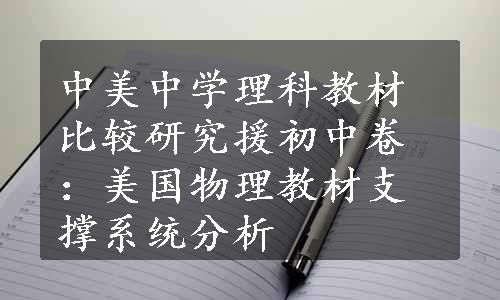 中美中学理科教材比较研究援初中卷：美国物理教材支撑系统分析